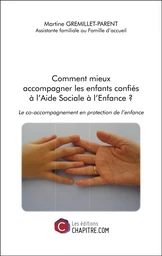 Martine GREMILLET-PARENT
Assistante familiale ou Famille d'accueil

Comment mieux accompagner les enfants confiés à l'Aide Sociale à l'Enfance ?

Le co-accompagnement en protection de l'enfance

C
Les éditions
CHAPITRE.COM